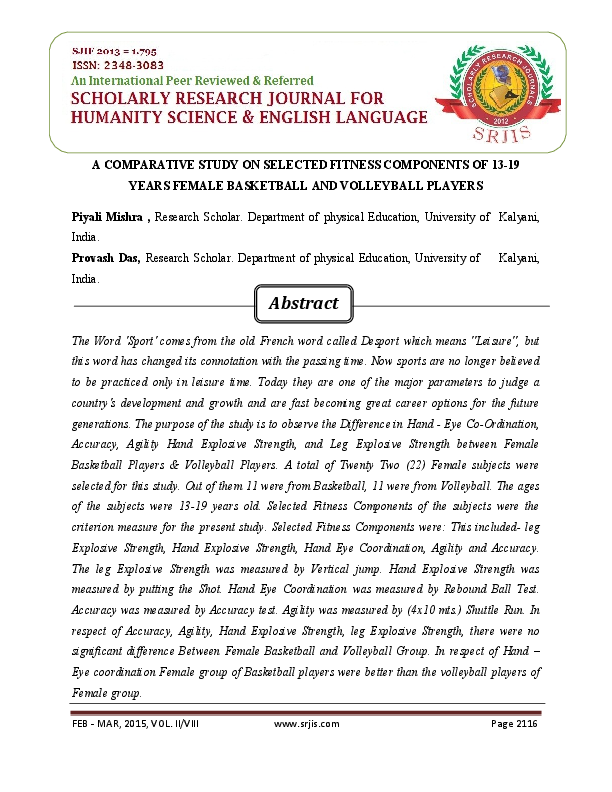 SJIF 2013 = 1.795
ISSN: 2348-3083
An International Peer Reviewed & Referred
SCHOLARLY RESEARCH JOURNAL FOR HUMANITY SCIENCE & ENGLISH LANGUAGE

SCHOLARLY RESEARCH JOURNALS
2012
SRJIS

A COMPARATIVE STUDY ON SELECTED FITNESS COMPONENTS OF 13-19 YEARS FEMALE BASKETBALL AND VOLLEYBALL PLAYERS

Piyali Mishra , Research Scholar. Department of physical Education, University of Kalyani, India.

Provash Das, Research Scholar. Department of physical Education, University of Kalyani, India.

Abstract

The Word 'Sport' comes from the old French word called Desport which means "Leisure", but this word has changed its connotation with the passing time. Now sports are no longer believed to be practiced only in leisure time. Today they are one of the major parameters to judge a country's development and growth and are fast becoming great career options for the future generations. The purpose of the study is to observe the Difference in Hand - Eye Co-Ordination, Accuracy, Agility Hand Explosive Strength, and Leg Explosive Strength between Female Basketball Players & Volleyball Players. A total of Twenty Two (22) Female subjects were selected for this study. Out of them 11 were from Basketball, 11 were from Volleyball. The ages of the subjects were 13-19 years old. Selected Fitness Components of the subjects were the criterion measure for the present study. Selected Fitness Components were: This included- leg Explosive Strength, Hand Explosive Strength, Hand Eye Coordination, Agility and Accuracy. The leg Explosive Strength was measured by Vertical jump. Hand Explosive Strength was measured by putting the Shot. Hand Eye Coordination was measured by Rebound Ball Test. Accuracy was measured by Accuracy test. Agility was measured by (4x10 mts.) Shuttle Run. In respect of Accuracy, Agility, Hand Explosive Strength, leg Explosive Strength, there were no significant difference Between Female Basketball and Volleyball Group. In respect of Hand – Eye coordination Female group of Basketball players were better than the volleyball players of Female group.

FEB - MAR, 2015, VOL. II/VIII www.srjis.com Page 2116